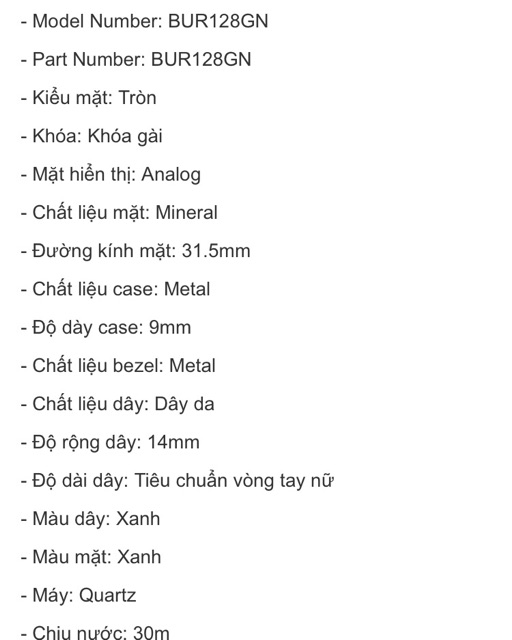 - Model Number: BUR128GN

- Part Number: BUR128GN

- Kiểu mặt: Tròn

- Khóa: Khóa gài

- Mặt hiển thị: Analog

- Chất liệu mặt: Mineral

- Đường kính mặt: 31.5mm

- Chất liệu case: Metal

- Độ dày case: 9mm

- Chất liệu bezel: Metal

- Chất liệu dây: Dây da

- Độ rộng dây: 14mm

- Độ dài dây: Tiêu chuẩn vòng tay nữ

- Màu dây: Xanh

- Màu mặt: Xanh

- Máy: Quartz

- Chịu nước: 30m